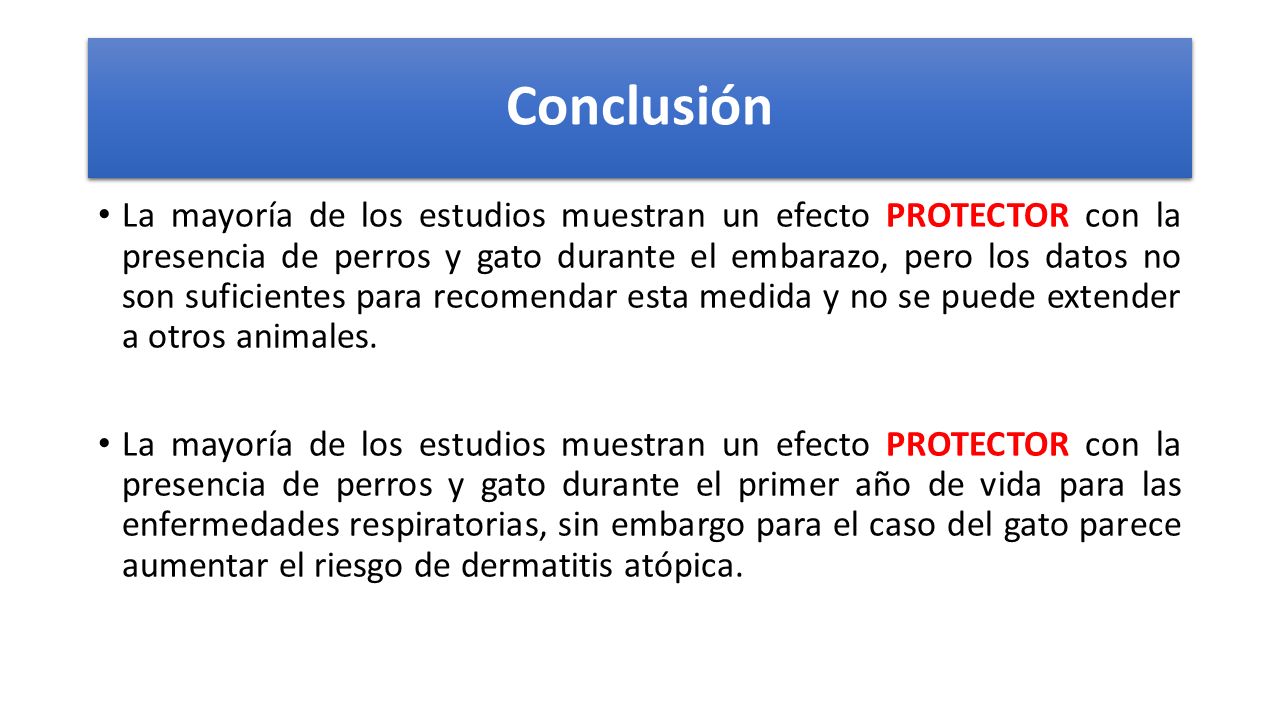 Conclusión

• La mayoría de los estudios muestran un efecto PROTECTOR con la presencia de perros y gato durante el embarazo, pero los datos no son suficientes para recomendar esta medida y no se puede extender a otros animales.

• La mayoría de los estudios muestran un efecto PROTECTOR con la presencia de perros y gato durante el primer año de vida para las enfermedades respiratorias, sin embargo para el caso del gato parece aumentar el riesgo de dermatitis atópica.